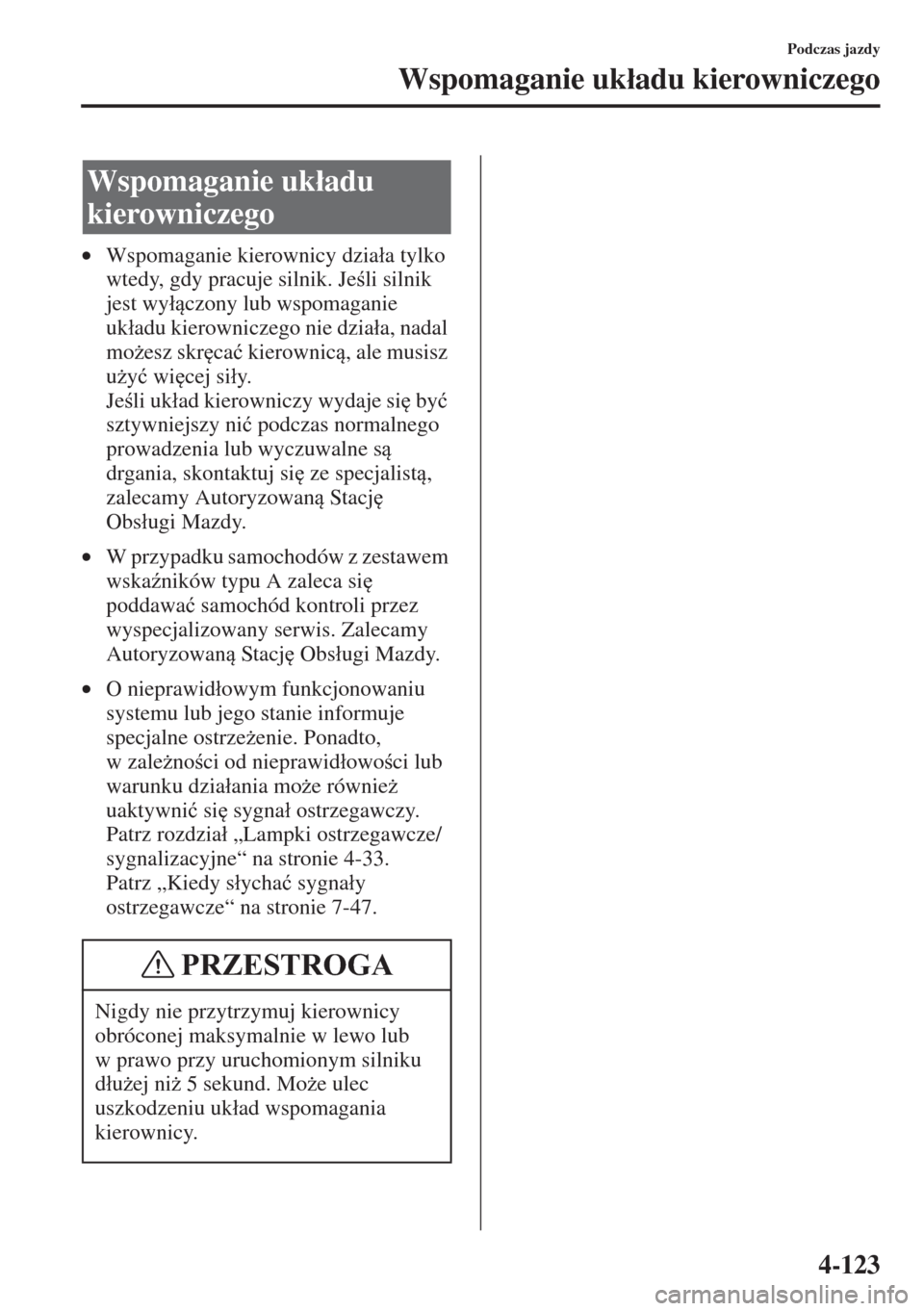 Podczas jazdy

Wspomaganie układu kierowniczego

Wspomaganie układu kierowniczego

• Wspomaganie kierownicy działa tylko wtedy, gdy pracuje silnik. Jeśli silnik jest wyłączony lub wspomaganie układu kierowniczego nie działa, nadal możesz skręcać kierownicą, ale musisz użyć więcej siły.
Jeśli układ kierowniczy wydaje się być sztywniejszy nić podczas normalnego prowadzenia lub wyczuwalne są drgania, skontaktuj się ze specjalistą, zalecamy Autoryzowaną Stację Obsługi Mazdy.

• W przypadku samochodów z zestawem wskaźników typu A zaleca się poddawać samochód kontroli przez wyspecjalizowany serwis. Zalecamy Autoryzowaną Stację Obsługi Mazdy.

• O nieprawidłowym funkcjonowaniu systemu lub jego stanie informuje specjalne ostrzeżenie. Ponadto, w zależności od nieprawidłowości lub warunku działania może również uaktywnić się sygnał ostrzegawczy.
Patrz rozdział „Lampki ostrzegawcze/sygnalizacyjne“ na stronie 4-33.
Patrz „Kiedy słychać sygnały ostrzegawcze“ na stronie 7-47.

PRZESTROGA

Nigdy nie przytrzymuj kierownicy obróconej maksymalnie w lewo lub w prawo przy uruchomionym silniku dłużej niż 5 sekund. Może ulec uszkodzeniu układ wspomagania kierownicy.

4-123

carmanualsonline.info